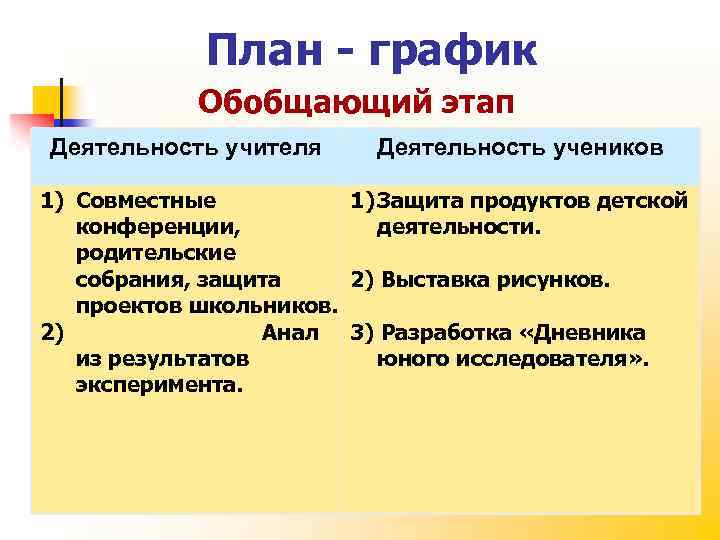 План - график

Обобщающий этап

| Деятельность учителя | Деятельность учеников |
|---|---|
| 1) Совместные конференции, родительские собрания, защита проектов школьников. 2) Анал из результатов эксперимента. | 1)Защита продуктов детской деятельности. 2) Выставка рисунков. 3) Разработка «Дневника юного исследователя». |